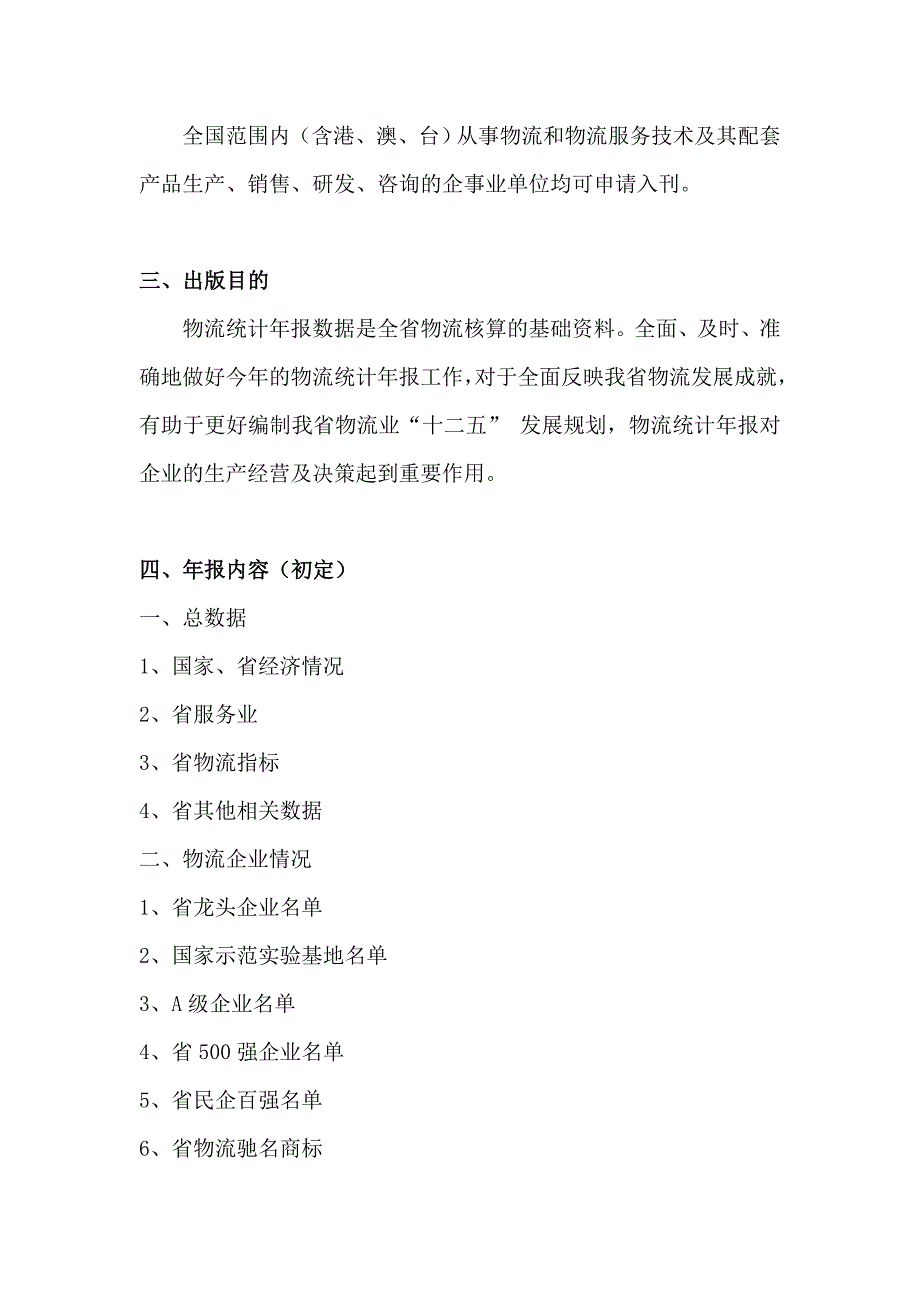 全国范围内（含港、澳、台）从事物流和物流服务技术及其配套产品生产、销售、研发、咨询的企事业单位均可申请入刊。

三、出版目的

物流统计年报数据是全省物流核算的基础资料。全面、及时、准确地做好今年的物流统计年报工作，对于全面反映我省物流发展成就，有助于更好编制我省物流业“十二五” 发展规划，物流统计年报对企业的生产经营及决策起到重要作用。

四、年报内容（初定）

一、总数据

1、国家、省经济情况

2、省服务业

3、省物流指标

4、省其他相关数据

二、物流企业情况

1、省龙头企业名单

2、国家示范实验基地名单

3、A 级企业名单

4、省 500 强企业名单

5、省民企百强名单

6、省物流驰名商标